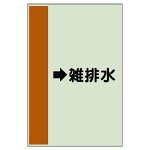 ➡雑排水